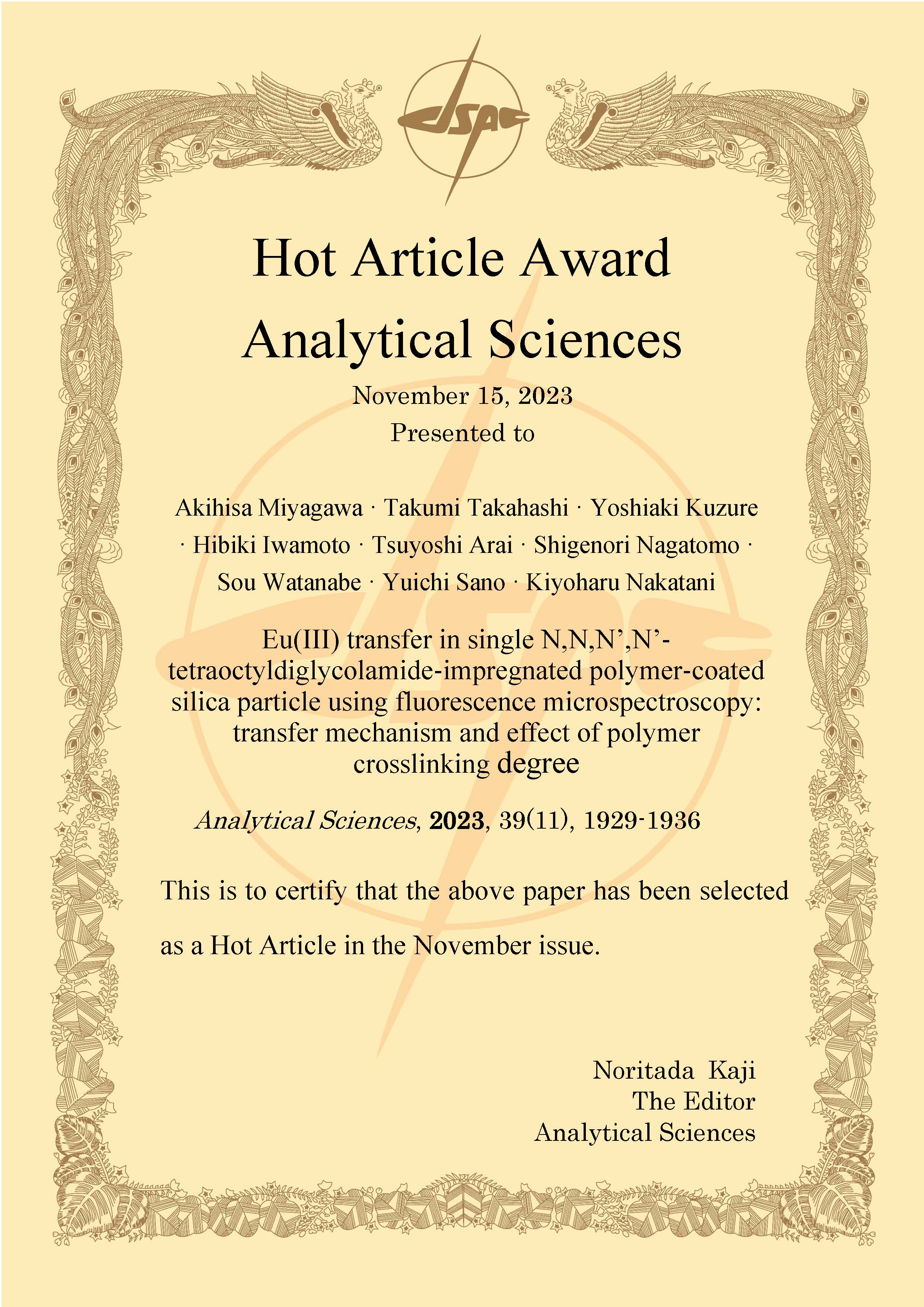 JSAC

Hot Article Award
Analytical Sciences

November 15, 2023
Presented to

Akihisa Miyagawa · Takumi Takahashi · Yoshiaki Kuzure · Hibiki Iwamoto · Tsuyoshi Arai · Shigenori Nagatomo · Sou Watanabe · Yuichi Sano · Kiyoharu Nakatani

Eu(III) transfer in single N,N,N’,N’-tetraoctyldiglycolamide-impregnated polymer-coated silica particle using fluorescence microspectroscopy: transfer mechanism and effect of polymer crosslinking degree

Analytical Sciences, 2023, 39(11), 1929-1936

This is to certify that the above paper has been selected as a Hot Article in the November issue.

Noritada Kaji
The Editor
Analytical Sciences